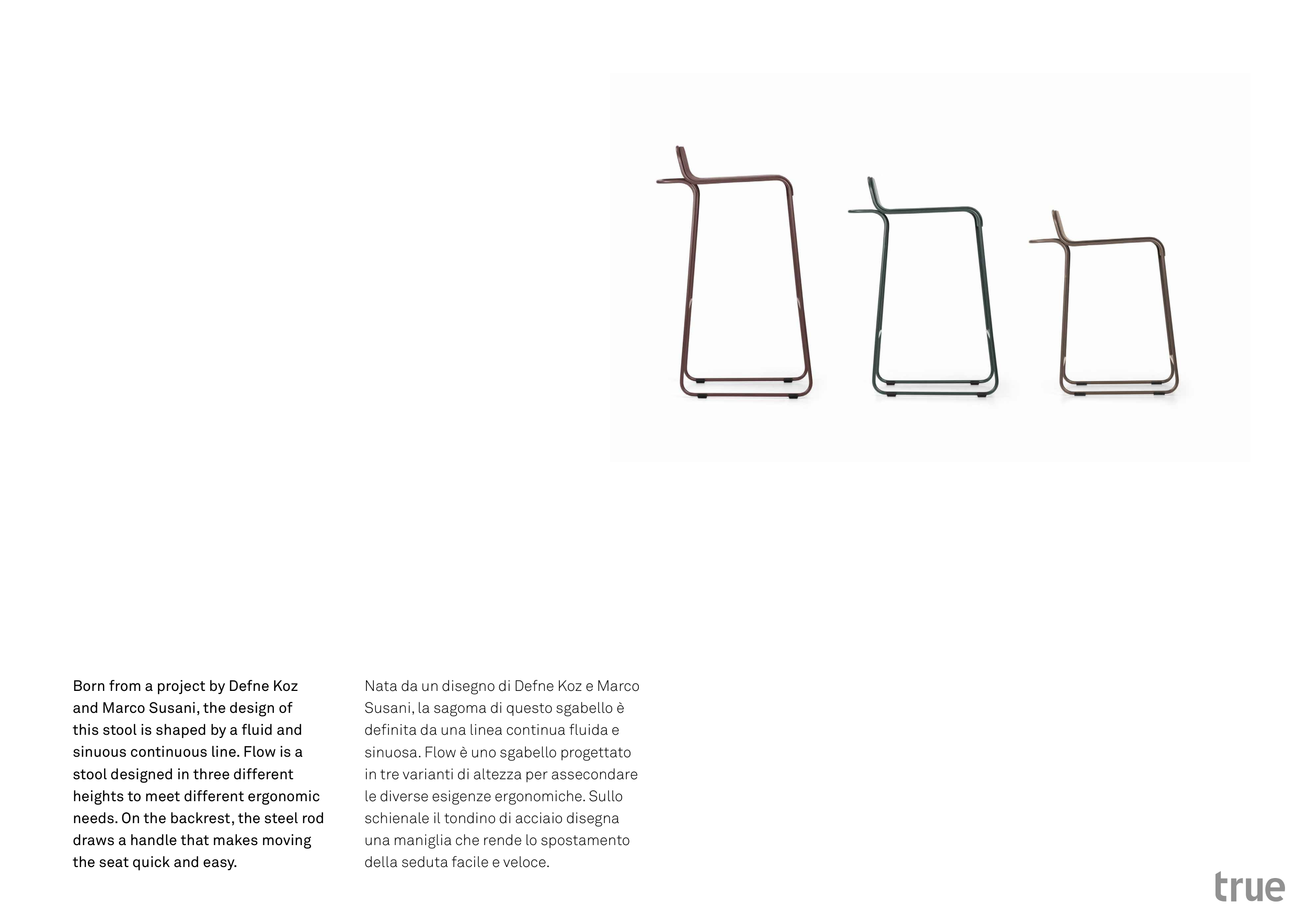 Born from a project by Defne Koz and Marco Susani, the design of this stool is shaped by a fluid and sinuous continuous line. Flow is a stool designed in three different heights to meet different ergonomic needs. On the backrest, the steel rod draws a handle that makes moving the seat quick and easy.

Nata da un disegno di Defne Koz e Marco Susani, la sagoma di questo sgabello è definita da una linea continua fluida e sinuosa. Flow è uno sgabello progettato in tre varianti di altezza per assecondare le diverse esigenze ergonomiche. Sullo schienale il tondino di acciaio disegna una maniglia che rende lo spostamento della seduta facile e veloce.

true